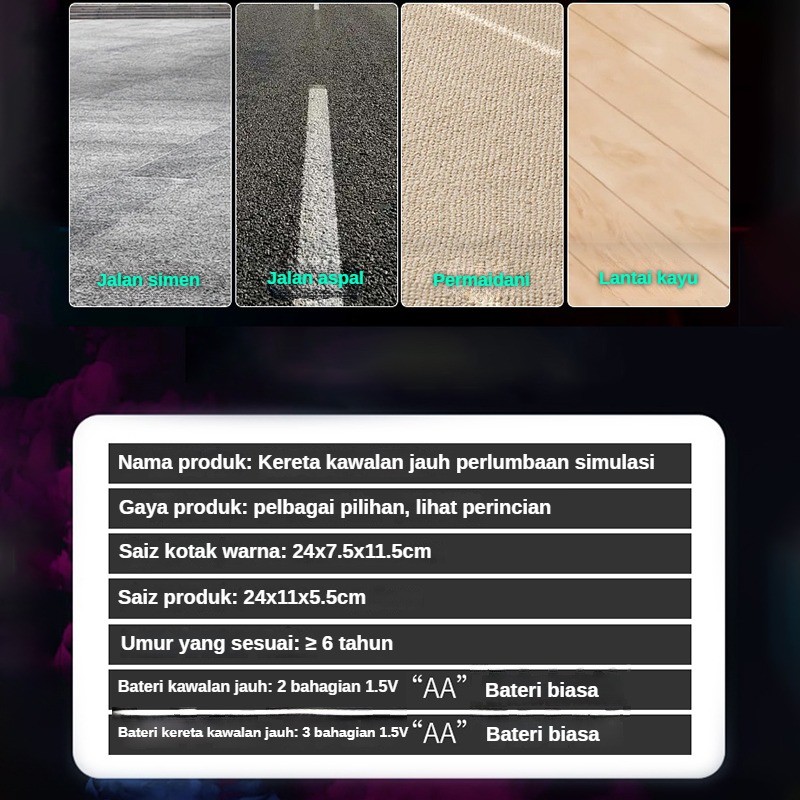 Jalan simen

Jalan aspal

Permaidani

Lantai kayu

Nama produk: Kereta kawalan jauh perlumbaan simulasi

Gaya produk: pelbagai pilihan, lihat perincian

Saiz kotak warna: 24x7.5x11.5cm

Saiz produk: 24x11x5.5cm

Umur yang sesuai: ≥ 6 tahun

Bateri kawalan jauh: 2 bahagian 1.5V "AA" Bateri biasa

Bateri kereta kawalan jauh: 3 bahagian 1.5V "AA" Bateri biasa